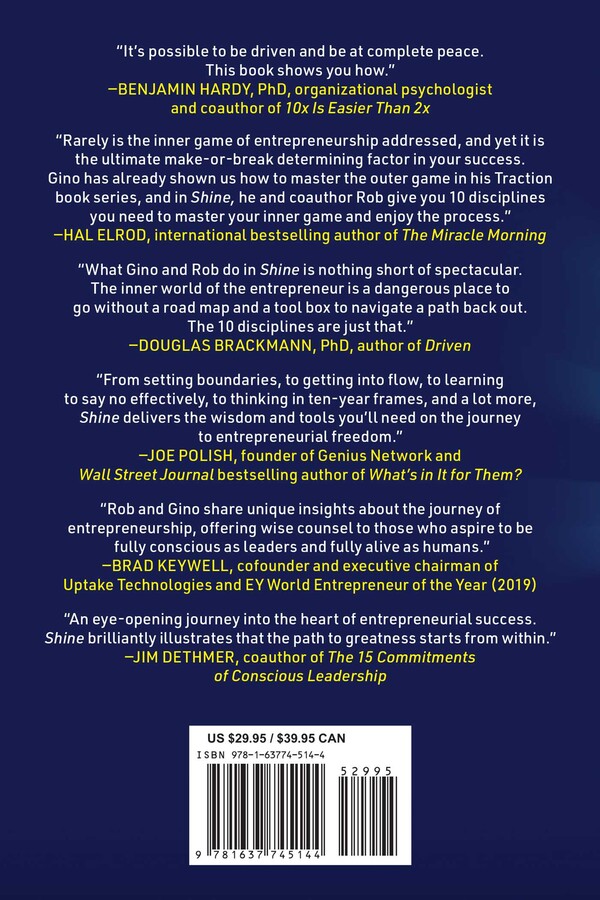 "It's possible to be driven and be at complete peace. This book shows you how."
—BENJAMIN HARDY, PhD, organizational psychologist and coauthor of 10x Is Easier Than 2x

"Rarely is the inner game of entrepreneurship addressed, and yet it is the ultimate make-or-break determining factor in your success. Gino has already shown us how to master the outer game in his Traction book series, and in Shine, he and coauthor Rob give you 10 disciplines you need to master your inner game and enjoy the process."
—HAL ELROD, international bestselling author of The Miracle Morning

"What Gino and Rob do in Shine is nothing short of spectacular. The inner world of the entrepreneur is a dangerous place to go without a road map and a tool box to navigate a path back out. The 10 disciplines are just that."
—DOUGLAS BRACKMANN, PhD, author of Driven

"From setting boundaries, to getting into flow, to learning to say no effectively, to thinking in ten-year frames, and a lot more, Shine delivers the wisdom and tools you'll need on the journey to entrepreneurial freedom."
—JOE POLISH, founder of Genius Network and Wall Street Journal bestselling author of What's in It for Them?

"Rob and Gino share unique insights about the journey of entrepreneurship, offering wise counsel to those who aspire to be fully conscious as leaders and fully alive as humans."
—BRAD KEYWELL, cofounder and executive chairman of Uptake Technologies and EY World Entrepreneur of the Year (2019)

"An eye-opening journey into the heart of entrepreneurial success. Shine brilliantly illustrates that the path to greatness starts from within."
—JIM DETHMER, coauthor of The 15 Commitments of Conscious Leadership

US $29.95 / $39.95 CAN
ISBN 978-1-63774-514-4
52995
9 781637 745144